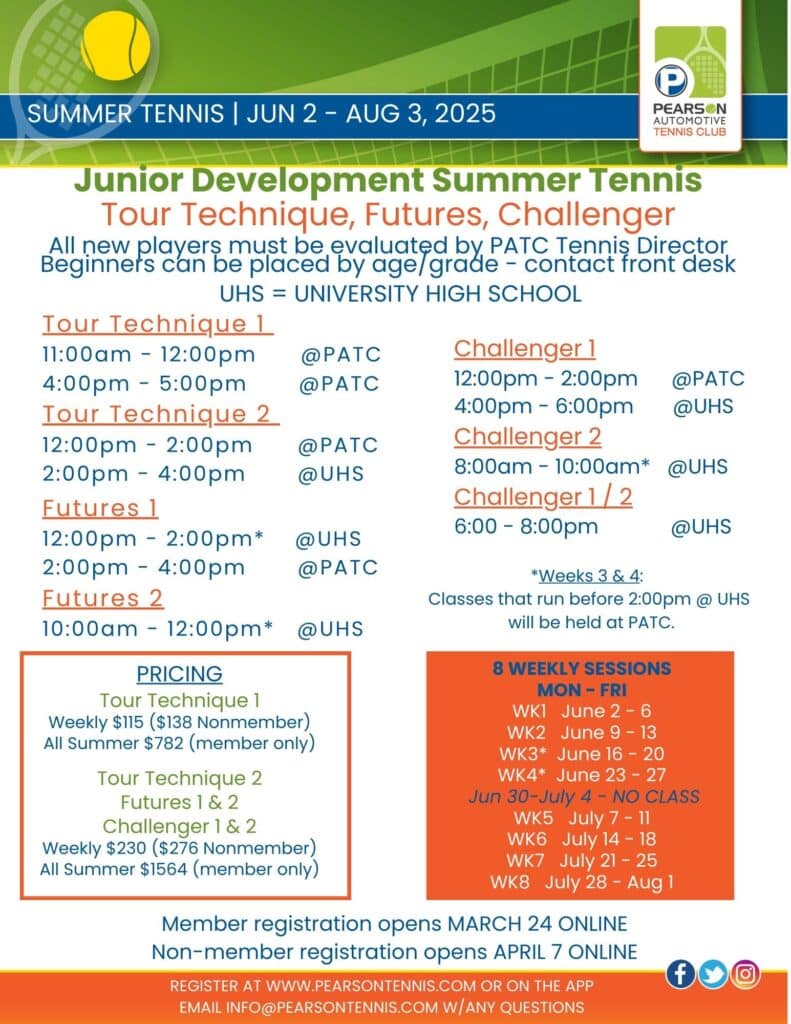 SUMMER TENNIS | JUN 2 - AUG 3, 2025

PEARSON AUTOMOTIVE TENNIS CLUB

Junior Development Summer Tennis
Tour Technique, Futures, Challenger
All new players must be evaluated by PATC Tennis Director
Beginners can be placed by age/grade - contact front desk
UHS = UNIVERSITY HIGH SCHOOL

Tour Technique 1
11:00am - 12:00pm @PATC
4:00pm - 5:00pm @PATC
Tour Technique 2
12:00pm - 2:00pm @PATC
2:00pm - 4:00pm @UHS
Futures 1
12:00pm - 2:00pm* @UHS
2:00pm - 4:00pm @PATC
Futures 2
10:00am - 12:00pm* @UHS

Challenger 1
12:00pm - 2:00pm @PATC
4:00pm - 6:00pm @UHS
Challenger 2
8:00am - 10:00am* @UHS
Challenger 1 / 2
6:00 - 8:00pm @UHS

*Weeks 3 & 4:
Classes that run before 2:00pm @ UHS will be held at PATC.

PRICING
Tour Technique 1
Weekly $115 ($138 Nonmember)
All Summer $782 (member only)

Tour Technique 2
Futures 1 & 2
Challenger 1 & 2
Weekly $230 ($276 Nonmember)
All Summer $1564 (member only)

8 WEEKLY SESSIONS
MON - FRI
WK1 June 2 - 6
WK2 June 9 - 13
WK3* June 16 - 20
WK4* June 23 - 27
Jun 30-July 4 - NO CLASS
WK5 July 7 - 11
WK6 July 14 - 18
WK7 July 21 - 25
WK8 July 28 - Aug 1

Member registration opens MARCH 24 ONLINE
Non-member registration opens APRIL 7 ONLINE

REGISTER AT WWW.PEARSONTENNIS.COM OR ON THE APP
EMAIL INFO@PEARSONTENNIS.COM W/ANY QUESTIONS